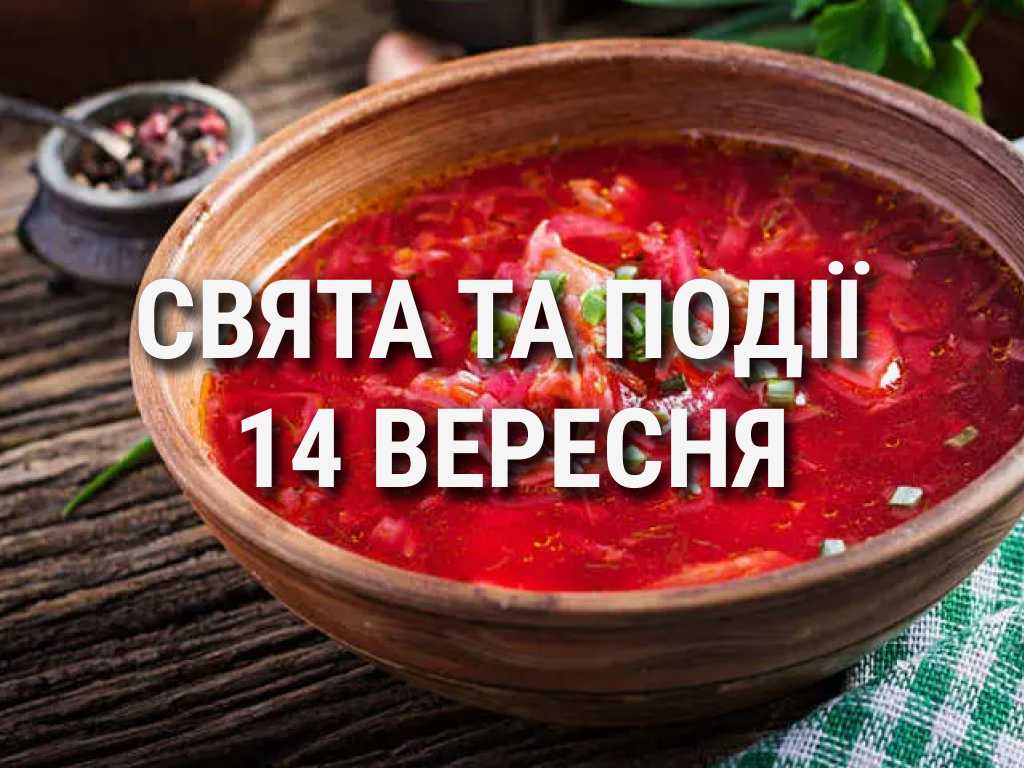 СВЯТА ТА ПОДІЇ
14 ВЕРЕСНЯ